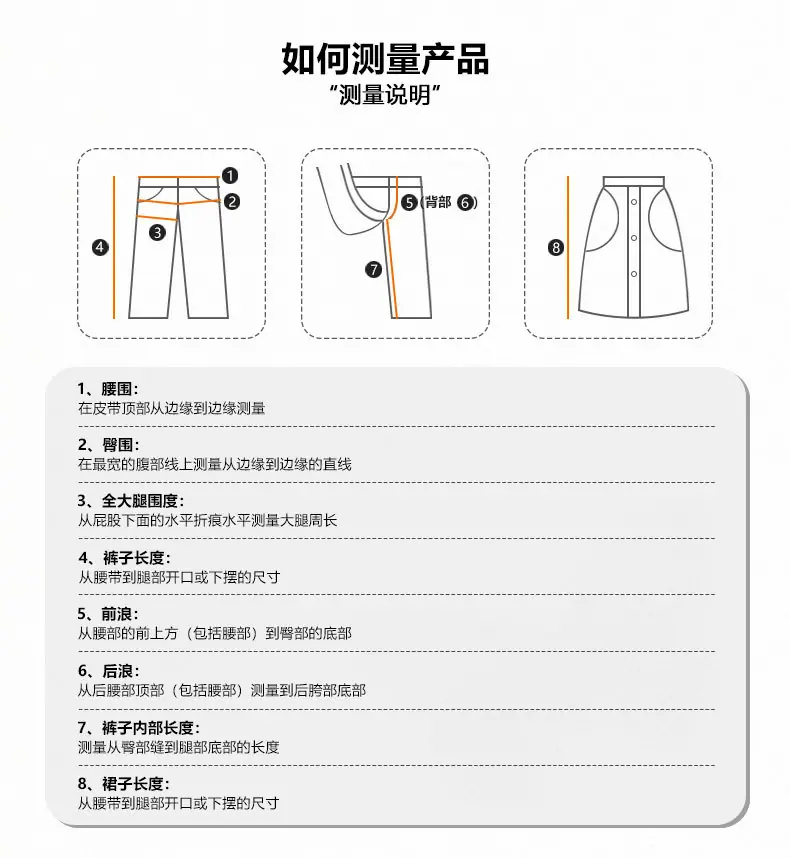 如何测量产品
“测量说明”

1
2
3
4

5 (背部 6)
7

8

1、腰围:
在皮带顶部从边缘到边缘测量

2、臀围:
在最宽的腹部线上测量从边缘到边缘的直线

3、全大腿围度:
从屁股下面的水平折痕水平测量大腿周长

4、裤子长度:
从腰带到腿部开口或下摆的尺寸

5、前浪:
从腰部的前上方（包括腰部）到臀部的底部

6、后浪:
从后腰部顶部（包括腰部）测量到后胯部底部

7、裤子内部长度:
测量从臀部缝到腿部底部的长度

8、裙子长度:
从腰带到腿部开口或下摆的尺寸